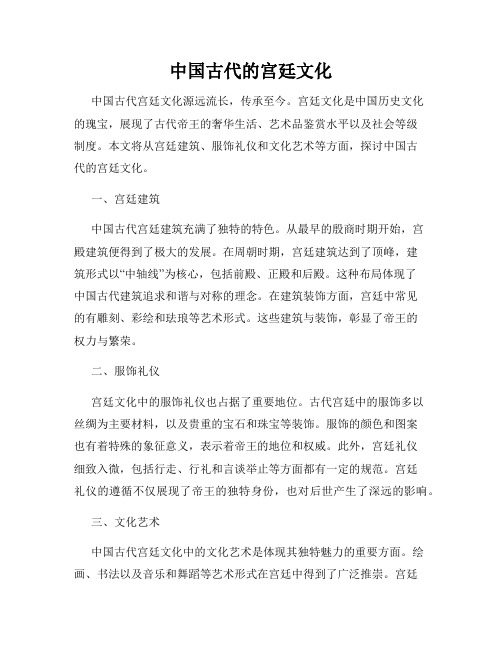 中国古代的宫廷文化

中国古代宫廷文化源远流长，传承至今。宫廷文化是中国历史文化的瑰宝，展现了古代帝王的奢华生活、艺术品鉴赏水平以及社会等级制度。本文将从宫廷建筑、服饰礼仪和文化艺术等方面，探讨中国古代的宫廷文化。

一、宫廷建筑

中国古代宫廷建筑充满了独特的特色。从最早的殷商时期开始，宫殿建筑便得到了极大的发展。在周朝时期，宫廷建筑达到了顶峰，建筑形式以“中轴线”为核心，包括前殿、正殿和后殿。这种布局体现了中国古代建筑追求和谐与对称的理念。在建筑装饰方面，宫廷中常见的有雕刻、彩绘和珐琅等艺术形式。这些建筑与装饰，彰显了帝王的权力与繁荣。

二、服饰礼仪

宫廷文化中的服饰礼仪也占据了重要地位。古代宫廷中的服饰多以丝绸为主要材料，以及贵重的宝石和珠宝等装饰。服饰的颜色和图案也有着特殊的象征意义，表示着帝王的地位和权威。此外，宫廷礼仪细致入微，包括行走、行礼和言谈举止等方面都有一定的规范。宫廷礼仪的遵循不仅展现了帝王的独特身份，也对后世产生了深远的影响。

三、文化艺术

中国古代宫廷文化中的文化艺术是体现其独特魅力的重要方面。绘画、书法以及音乐和舞蹈等艺术形式在宫廷中得到了广泛推崇。宫廷